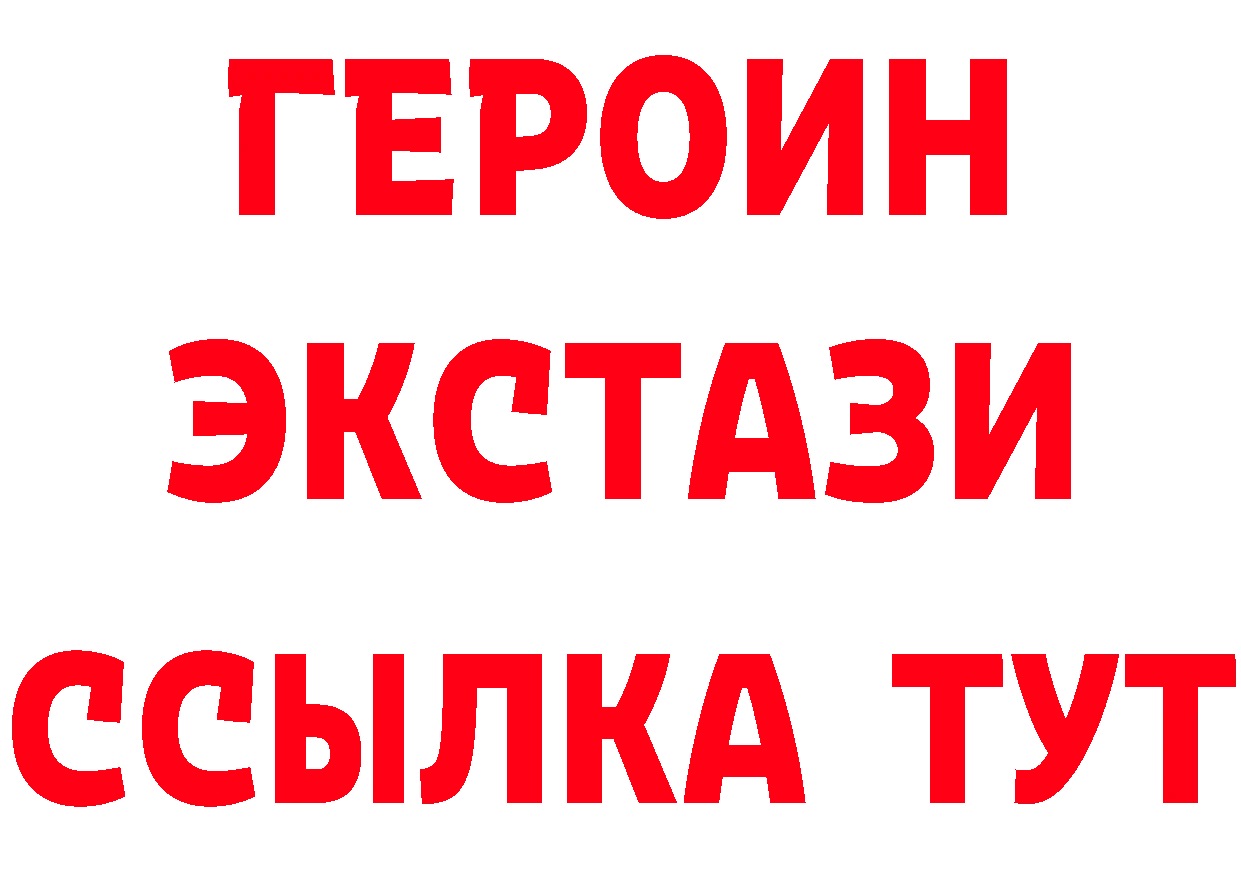 ГЕРОИН
ЭКСТАЗИ
ССЫЛКА ТУТ